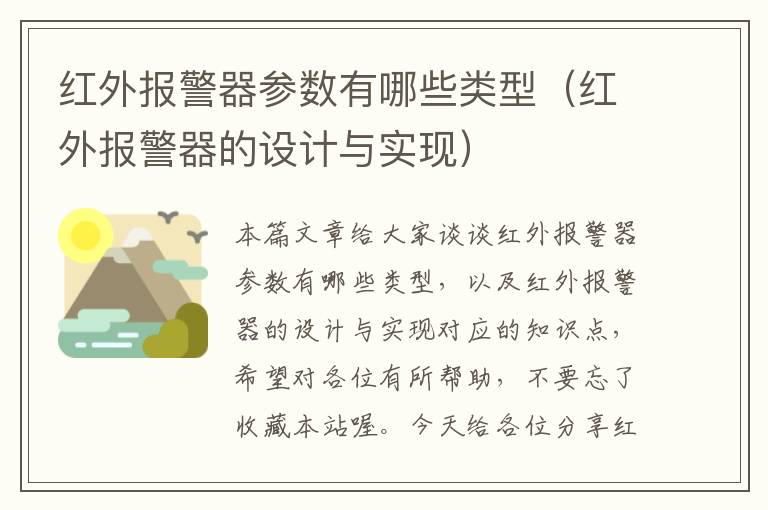 红外报警器参数有哪些类型（红外报警器的设计与实现）

本篇文章给大家谈谈红外报警器参数有哪些类型，以及红外报警器的设计与实现对应的知识点，希望对各位有所帮助，不要忘了收藏本站喔。今天给各位分享红